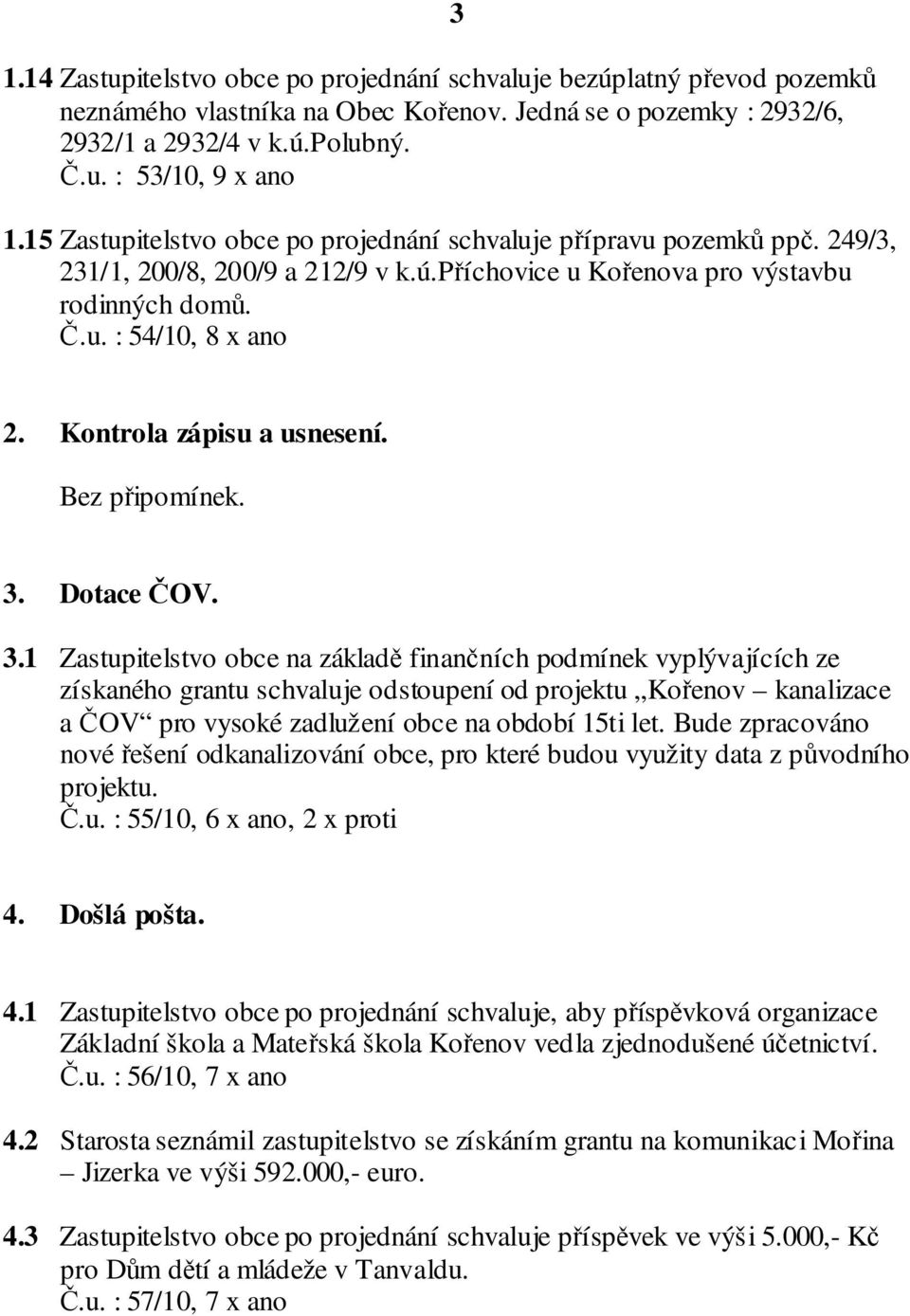 3

1.14 Zastupitelstvo obce po projednání schvaluje bezúplatný převod pozemků neznámého vlastníka na Obec Kořenov. Jedná se o pozemky : 2932/6, 2932/1 a 2932/4 v k.ú.Polubný.
Č.u. : 53/10, 9 x ano

1.15 Zastupitelstvo obce po projednání schvaluje přípravu pozemků ppč. 249/3, 231/1, 200/8, 200/9 a 212/9 v k.ú.Příchovice u Kořenova pro výstavbu rodinných domů.
Č.u. : 54/10, 8 x ano

2. Kontrola zápisu a usnesení.

Bez připomínek.

3. Dotace ČOV.

3.1 Zastupitelstvo obce na základě finančních podmínek vyplývajících ze získaného grantu schvaluje odstoupení od projektu „Kořenov – kanalizace a ČOV“ pro vysoké zadlužení obce na období 15ti let. Bude zpracováno nové řešení odkanalizování obce, pro které budou využity data z původního projektu.
Č.u. : 55/10, 6 x ano, 2 x proti

4. Došlá pošta.

4.1 Zastupitelstvo obce po projednání schvaluje, aby příspěvková organizace Základní škola a Mateřská škola Kořenov vedla zjednodušené účetnictví.
Č.u. : 56/10, 7 x ano

4.2 Starosta seznámil zastupitelstvo se získáním grantu na komunikaci Mořina – Jizerka ve výši 592.000,- euro.

4.3 Zastupitelstvo obce po projednání schvaluje příspěvek ve výši 5.000,- Kč pro Dům dětí a mládeže v Tanvaldu.
Č.u. : 57/10, 7 x ano